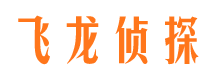 飞龙侦探